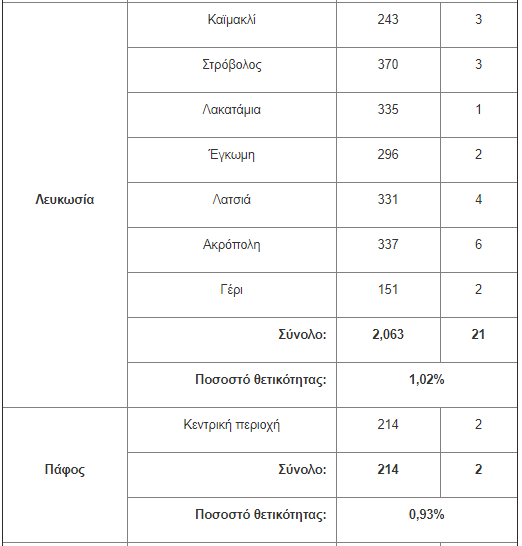 | | | | |
|---|---|---|---|
| Λευκωσία | Καϊμακλί | 243 | 3 |
| | Στρόβολος | 370 | 3 |
| | Λακατάμια | 335 | 1 |
| | Έγκωμη | 296 | 2 |
| | Λατσιά | 331 | 4 |
| | Ακρόπολη | 337 | 6 |
| | Γέρι | 151 | 2 |
| | **Σύνολο:** | **2,063** | **21** |
| | **Ποσοστό θετικότητας:** | **1,02%** | |
| Πάφος | Κεντρική περιοχή | 214 | 2 |
| | **Σύνολο:** | **214** | **2** |
| | **Ποσοστό θετικότητας:** | **0,93%** | |